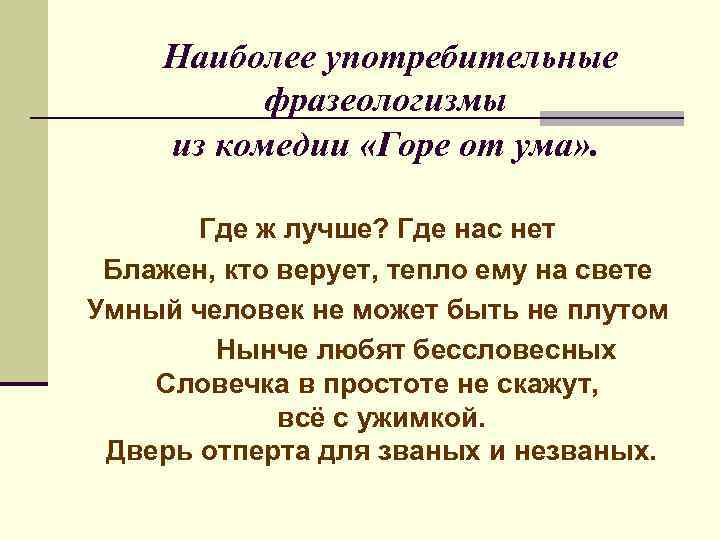 Наиболее употребительные фразеологизмы из комедии «Горе от ума».

Где ж лучше? Где нас нет

Блажен, кто верует, тепло ему на свете

Умный человек не может быть не плутом

Нынче любят бессловесных

Словечка в простоте не скажут, всё с ужимкой.

Дверь отперта для званых и незваных.